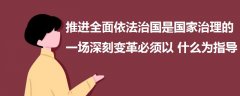 推进全面依法治国是国家治理的一场深刻变革必须以 什么为指导